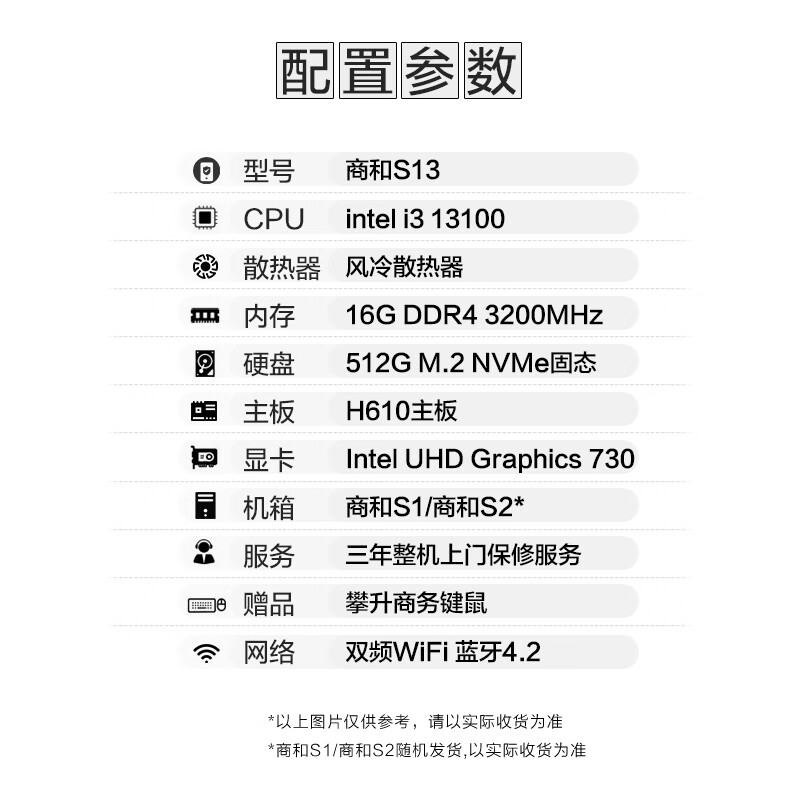 配置参数

型号 商和S13

CPU intel i3 13100

散热器 风冷散热器

内存 16G DDR4 3200MHz

硬盘 512G M.2 NVMe固态

主板 H610主板

显卡 Intel UHD Graphics 730

机箱 商和S1/商和S2*

服务 三年整机上门保修服务

赠品 攀升商务键鼠

网络 双频WiFi 蓝牙4.2

*以上图片仅供参考，请以实际收货为准

*商和S1/商和S2随机发货,以实际收货为准